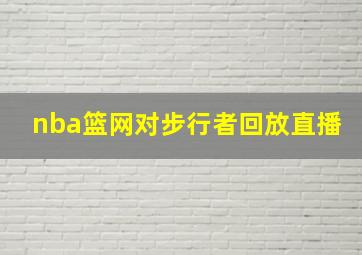 nba篮网对步行者回放直播